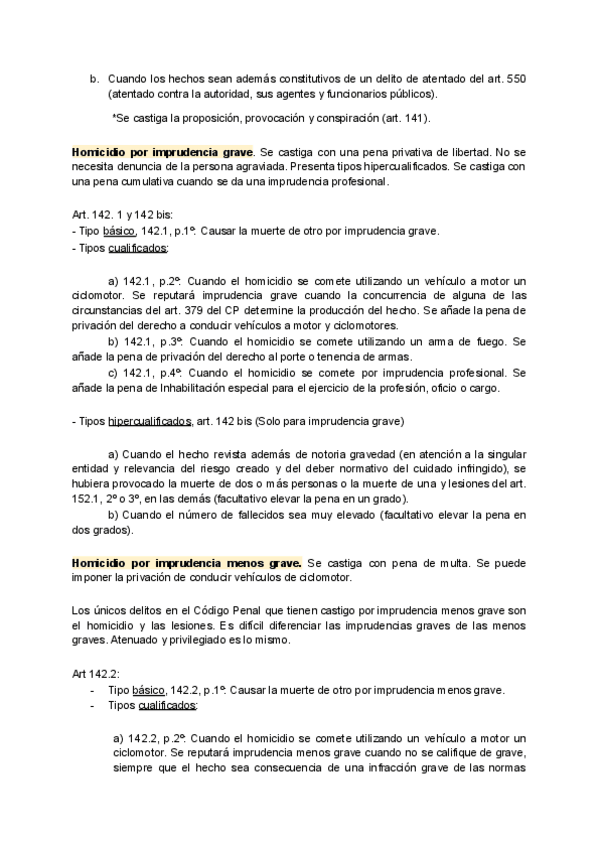 b. Cuando los hechos sean además constitutivos de un delito de atentado del art. 550 (atentado contra la autoridad, sus agentes y funcionarios públicos).

*Se castiga la proposición, provocación y conspiración (art. 141).

Homicidio por imprudencia grave. Se castiga con una pena privativa de libertad. No se necesita denuncia de la persona agraviada. Presenta tipos hipercualificados. Se castiga con una pena cumulativa cuando se da una imprudencia profesional.

Art. 142. 1 y 142 bis:
- Tipo básico, 142.1, p.1º. Causar la muerte de otro por imprudencia grave.
- Tipos cualificados:

a) 142.1, p.2º. Cuando el homicidio se comete utilizando un vehículo a motor un ciclomotor. Se reputará imprudencia grave cuando la concurrencia de alguna de las circunstancias del art. 379 del CP determine la producción del hecho. Se añade la pena de privación del derecho a conducir vehículos a motor y ciclomotores.
b) 142.1, p.3º. Cuando el homicidio se comete utilizando un arma de fuego. Se añade la pena de privación del derecho al porte o tenencia de armas.
c) 142.1, p.4º. Cuando el homicidio se comete por imprudencia profesional. Se añade la pena de Inhabilitación especial para el ejercicio de la profesión, oficio o cargo.

- Tipos hipercualificados, art. 142 bis (Solo para imprudencia grave)

a) Cuando el hecho revista además de notoria gravedad (en atención a la singular entidad y relevancia del riesgo creado y del deber normativo del cuidado infringido), se hubiera provocado la muerte de dos o más personas o la muerte de una y lesiones del art. 152.1, 2º o 3º, en las demás (facultativo elevar la pena en un grado).
b) Cuando el número de fallecidos sea muy elevado (facultativo elevar la pena en dos grados).

Homicidio por imprudencia menos grave. Se castiga con pena de multa. Se puede imponer la privación de conducir vehículos de ciclomotor.

Los únicos delitos en el Código Penal que tienen castigo por imprudencia menos grave son el homicidio y las lesiones. Es difícil diferenciar las imprudencias graves de las menos graves. Atenuado y privilegiado es lo mismo.

Art 142.2:
- Tipo básico, 142.2, p.1º. Causar la muerte de otro por imprudencia menos grave.
- Tipos cualificados:

a) 142.2, p.2º. Cuando el homicidio se comete utilizando un vehículo a motor un ciclomotor. Se reputará imprudencia menos grave cuando no se califique de grave, siempre que el hecho sea consecuencia de una infracción grave de las normas